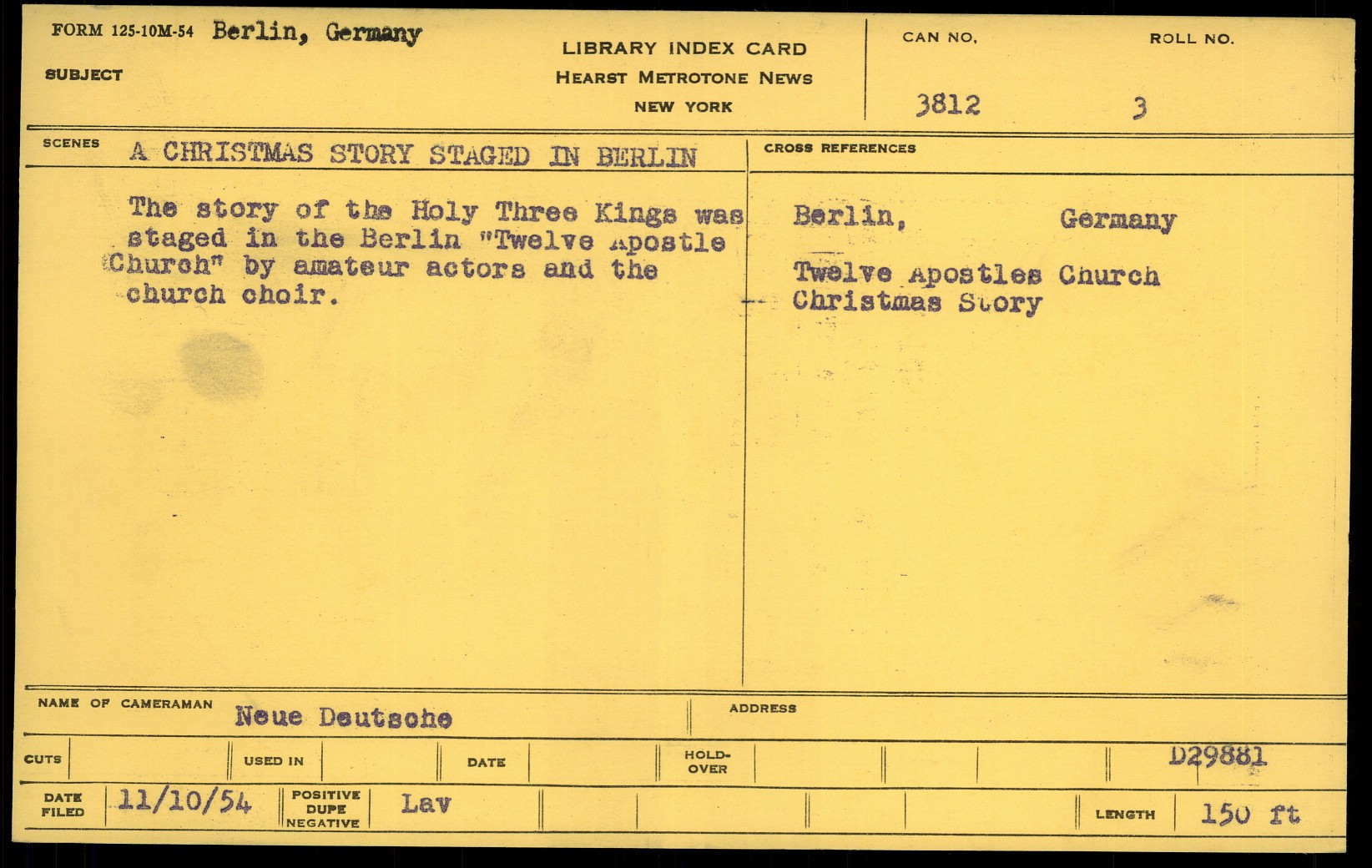 FORM 125-10M-54 Berlin, Germany

SUBJECT

LIBRARY INDEX CARD
HEARST METROTONE NEWS
NEW YORK

CAN NO.
3812

ROLL NO.
3

SCENES A CHRISTMAS STORY STAGED IN BERLIN

The story of the Holy Three Kings was staged in the Berlin "Twelve Apostle Church" by amateur actors and the church choir.

CROSS REFERENCES

Berlin, Germany

Twelve Apostles Church
Christmas Story

NAME OF CAMERAMAN Neue Deutsche

ADDRESS

CUTS

USED IN

DATE

HOLD-OVER

D29881

DATE FILED 11/10/54

POSITIVE DUPE NEGATIVE Lav

LENGTH 150 ft